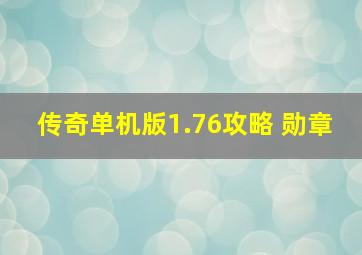 传奇单机版1.76攻略 勋章